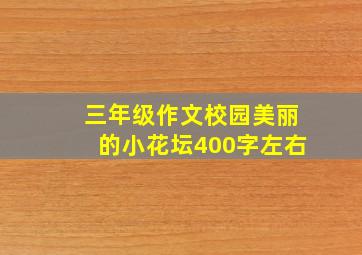 三年级作文校园美丽的小花坛400字左右